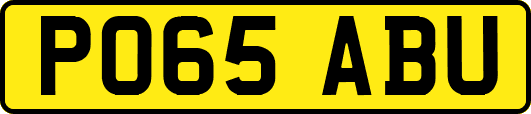 PO65 ABU